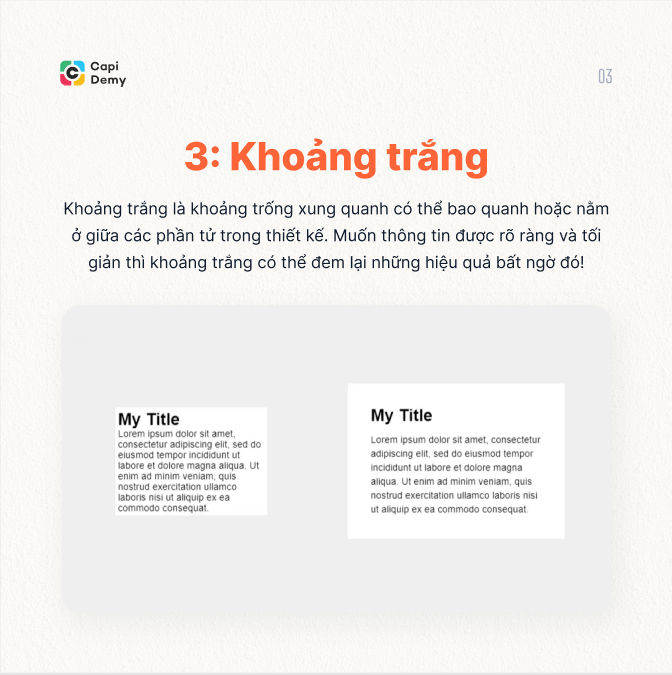 Capi Demy

03

3: Khoảng trắng

Khoảng trắng là khoảng trống xung quanh có thể bao quanh hoặc nằm ở giữa các phần tử trong thiết kế. Muốn thông tin được rõ ràng và tối giản thì khoảng trắng có thể đem lại những hiệu quả bất ngờ đó!

My Title

Lorem ipsum dolor sit amet, consectetur adipiscing elit, sed do eiusmod tempor incididunt ut labore et dolore magna aliqua. Ut enim ad minim veniam, quis nostrud exercitation ullamco laboris nisi ut aliquip ex ea commodo consequat.

My Title

Lorem ipsum dolor sit amet, consectetur adipiscing elit, sed do eiusmod tempor incididunt ut labore et dolore magna aliqua. Ut enim ad minim veniam, quis nostrud exercitation ullamco laboris nisi ut aliquip ex ea commodo consequat.